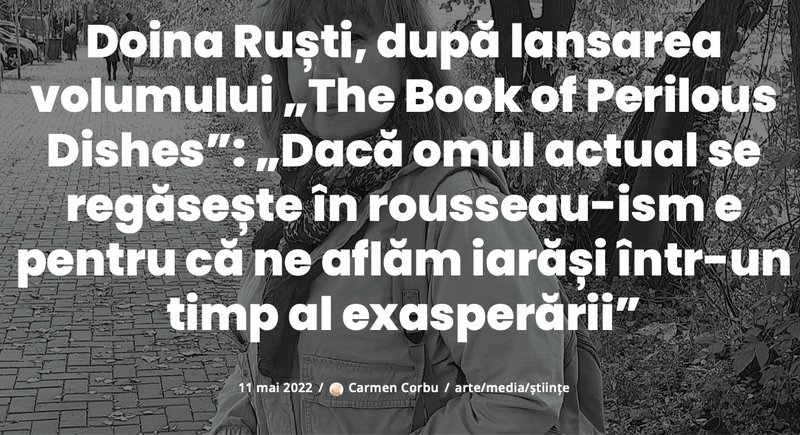 Doina Ruști, după lansarea volumului „The Book of Perilous Dishes”: „Dacă omul actual se regăsește în rousseau-ism e pentru că ne aflăm iarăși într-un timp al exasperării”

11 mai 2022 / Carmen Corbu / arte/media/științe